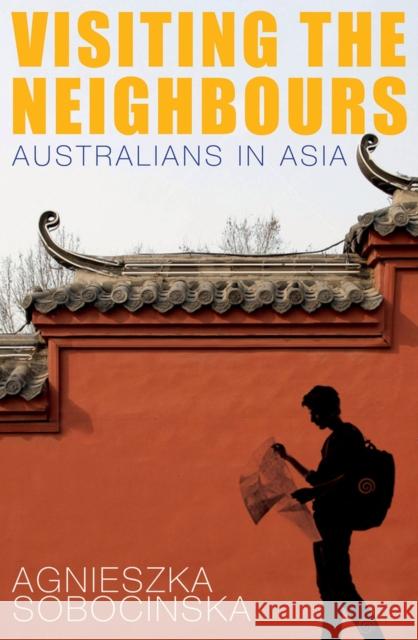 VISITING THE NEIGHBOURS
AUSTRALIANS IN ASIA

AGNIESZKA SOBOCINSKA